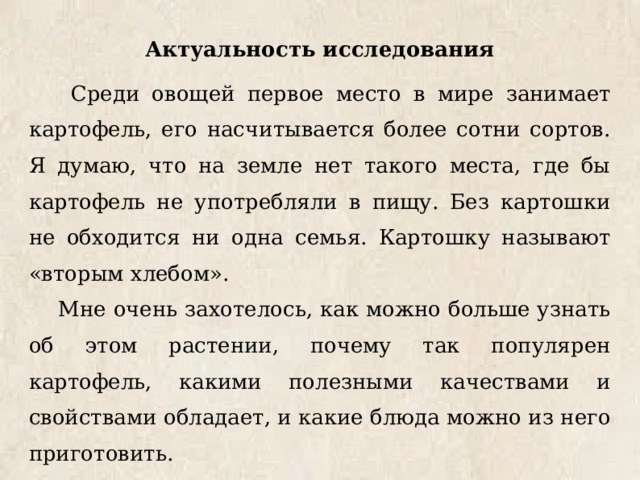 Актуальность исследования

Среди овощей первое место в мире занимает картофель, его насчитывается более сотни сортов. Я думаю, что на земле нет такого места, где бы картофель не употребляли в пищу. Без картошки не обходится ни одна семья. Картошку называют «вторым хлебом».

Мне очень захотелось, как можно больше узнать об этом растении, почему так популярен картофель, какими полезными качествами и свойствами обладает, и какие блюда можно из него приготовить.